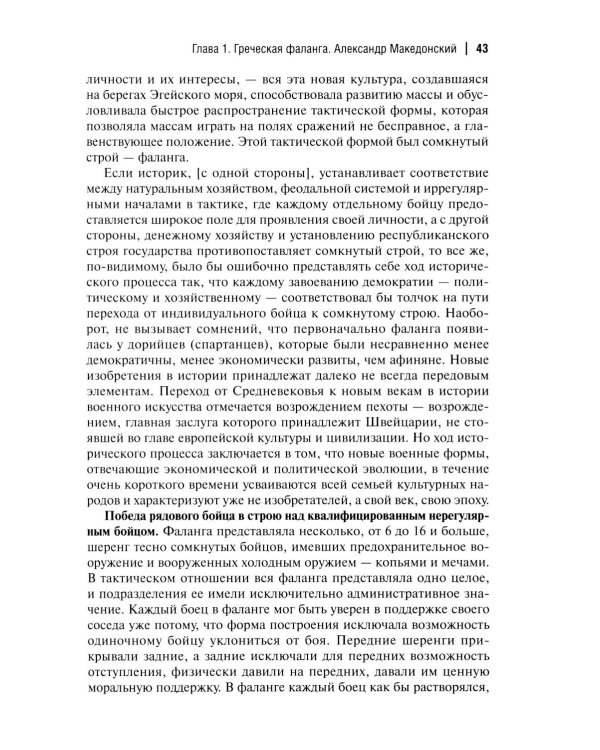 Глава 1. Греческая фаланга. Александр Македонский | 43

личности и их интересы, — вся эта новая культура, создавшаяся на берегах Эгейского моря, способствовала развитию массы и обусловливала быстрое распространение тактической формы, которая позволяла массам играть на полях сражений не бесправное, а главенствующее положение. Этой тактической формой был сомкнутый строй — фаланга.

Если историк, [с одной стороны], устанавливает соответствие между натуральным хозяйством, феодальной системой и иррегулярными началами в тактике, где каждому отдельному бойцу предоставляется широкое поле для проявления своей личности, а с другой стороны, денежному хозяйству и установлению республиканского строя государства противопоставляет сомкнутый строй, то все же, по-видимому, было бы ошибочно представлять себе ход исторического процесса так, что каждому завоеванию демократии — политическому и хозяйственному — соответствовал бы толчок на пути перехода от индивидуального бойца к сомкнутому строю. Наоборот, не вызывает сомнений, что первоначально фаланга появилась у дорийцев (спартанцев), которые были несравненно менее демократичны, менее экономически развиты, чем афиняне. Новые изобретения в истории принадлежат далеко не всегда передовым элементам. Переход от Средневековья к новым векам в истории военного искусства отмечается возрождением пехоты — возрождением, главная заслуга которого принадлежит Швейцарии, не стоявшей во главе европейской культуры и цивилизации. Но ход исторического процесса заключается в том, что новые военные формы, отвечающие экономической и политической эволюции, в течение очень короткого времени усваиваются всей семьей культурных народов и характеризуют уже не изобретателей, а свой век, свою эпоху.

Победа рядового бойца в строю над квалифицированным нерегулярным бойцом. Фаланга представляла несколько, от 6 до 16 и больше, шеренг тесно сомкнутых бойцов, имевших предохранительное вооружение и вооруженных холодным оружием — копьями и мечами. В тактическом отношении вся фаланга представляла одно целое, и подразделения ее имели исключительно административное значение. Каждый боец в фаланге мог быть уверен в поддержке своего соседа уже потому, что форма построения исключала возможность одиночному бойцу уклониться от боя. Передние шеренги прикрывали задние, а задние исключали для передних возможность отступления, физически давили на передних, давали им ценную моральную поддержку. В фаланге каждый боец как бы растворялся,